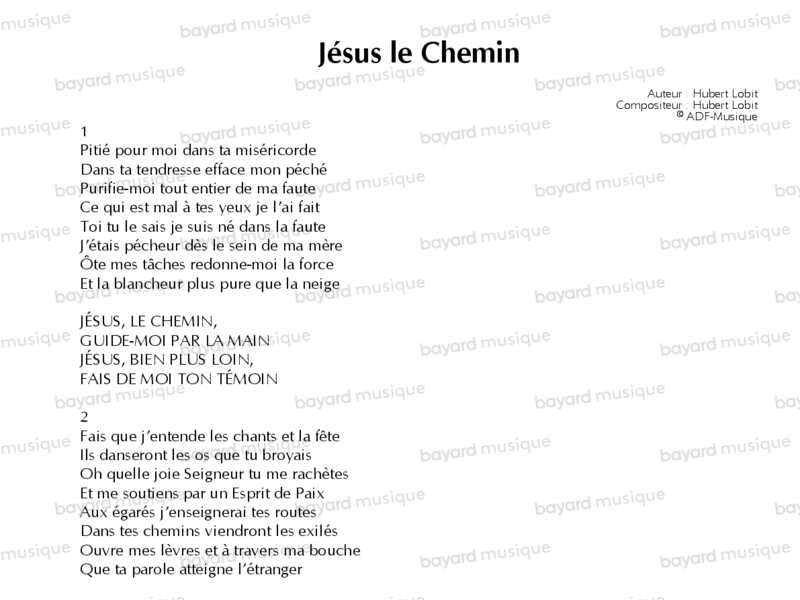 Jésus le Chemin

Auteur : Hubert Lobit
Compositeur : Hubert Lobit
© ADF-Musique

1
Pitié pour moi dans ta miséricorde
Dans ta tendresse efface mon péché
Purifie-moi tout entier de ma faute
Ce qui est mal à tes yeux je l'ai fait
Toi tu le sais je suis né dans la faute
J'étais pécheur dès le sein de ma mère
Ôte mes tâches redonne-moi la force
Et la blancheur plus pure que la neige

JÉSUS, LE CHEMIN,
GUIDE-MOI PAR LA MAIN
JÉSUS, BIEN PLUS LOIN,
FAIS DE MOI TON TÉMOIN

2
Fais que j'entende les chants et la fête
Ils danseront les os que tu broyais
Oh quelle joie Seigneur tu me rachètes
Et me soutiens par un Esprit de Paix
Aux égarés j'enseignerai tes routes
Dans tes chemins viendront les exilés
Ouvre mes lèvres et à travers ma bouche
Que ta parole atteigne l'étranger

bayard musique